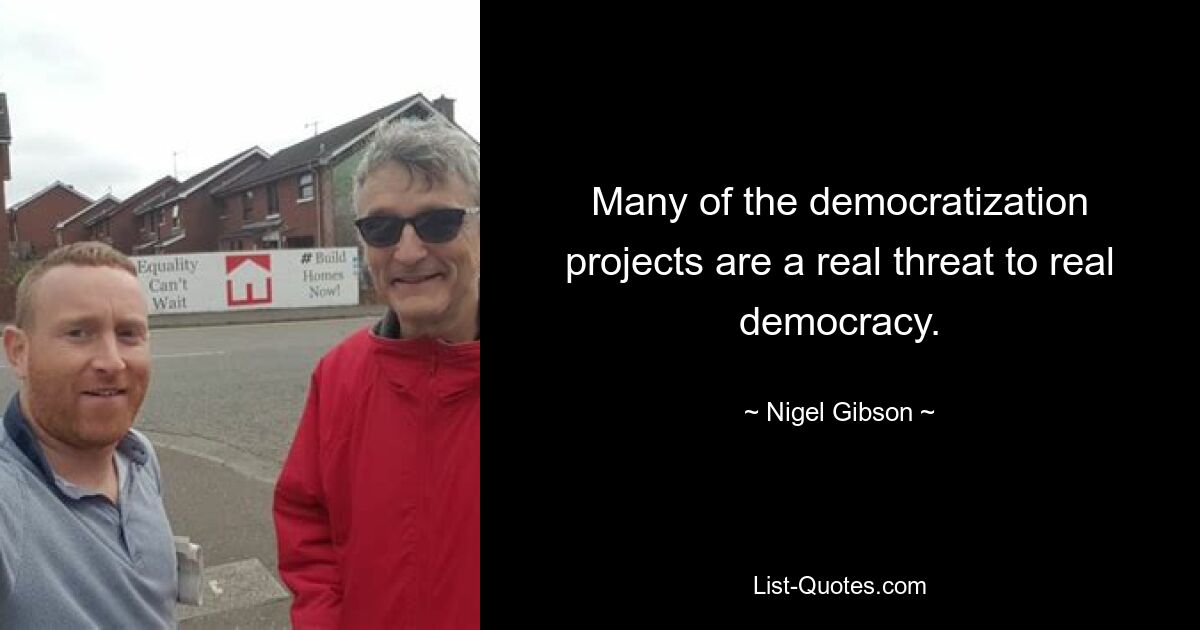 Equality Can't Wait

# Build Homes Now!

Many of the democratization projects are a real threat to real democracy.

~ Nigel Gibson ~

List-Quotes.com